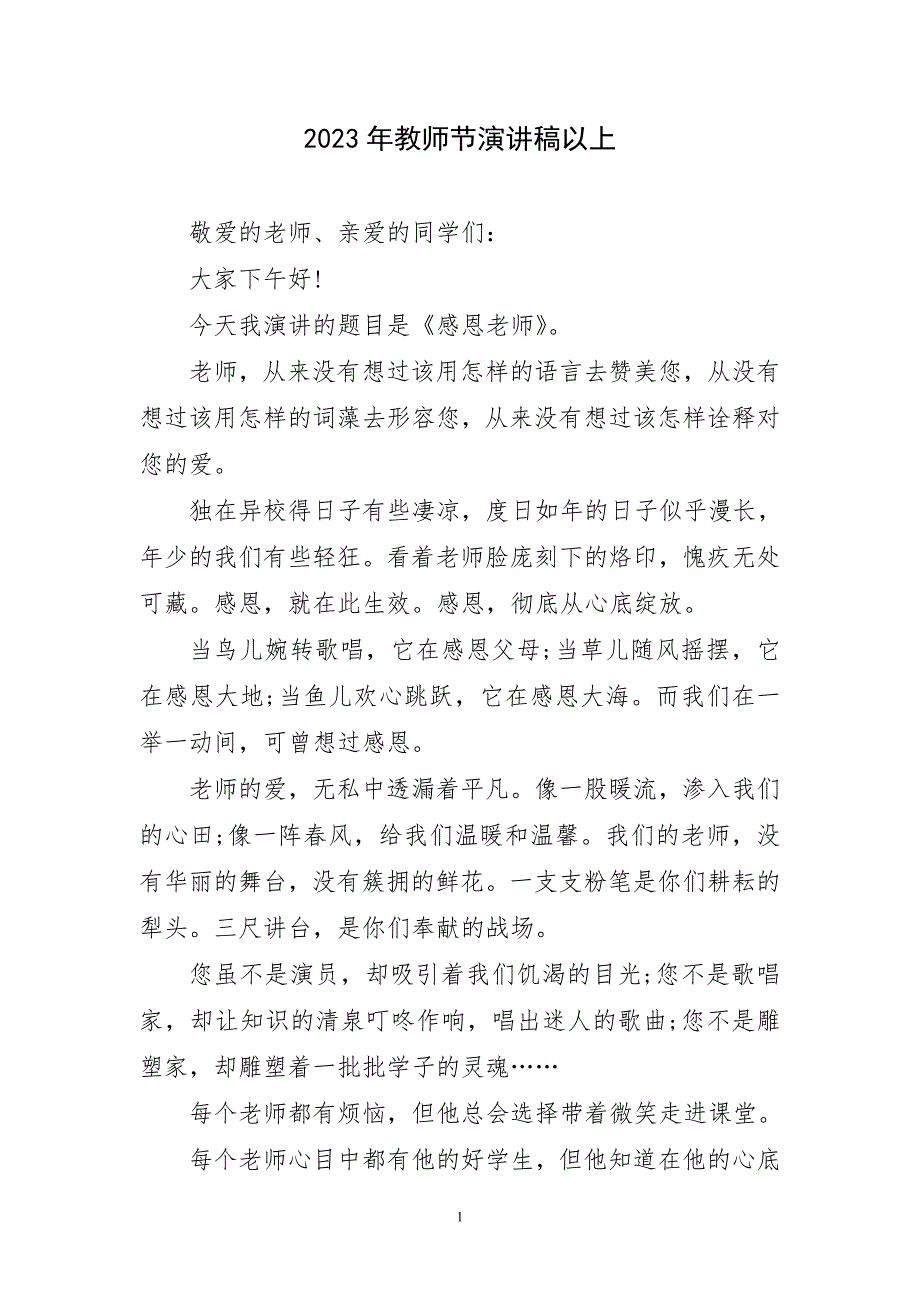 2023 年教师节演讲稿以上

敬爱的老师、亲爱的同学们：

大家下午好！

今天我演讲的题目是《感恩老师》。

老师，从来没有想过该用怎样的语言去赞美您，从没有想过该用怎样的词藻去形容您，从来没有想过该怎样诠释对您的爱。

独在异校得日子有些凄凉，度日如年的日子似乎漫长，年少的我们有些轻狂。看着老师脸庞刻下的烙印，愧疚无处可藏。感恩，就在此生效。感恩，彻底从心底绽放。

当鸟儿婉转歌唱，它在感恩父母;当草儿随风摇摆，它在感恩大地;当鱼儿欢心跳跃，它在感恩大海。而我们在一举一动间，可曾想过感恩。

老师的爱，无私中透漏着平凡。像一股暖流，渗入我们的心田;像一阵春风，给我们温暖和温馨。我们的老师，没有华丽的舞台，没有簇拥的鲜花。一支支粉笔是你们耕耘的犁头。三尺讲台，是你们奉献的战场。

您虽不是演员，却吸引着我们饥渴的目光;您不是歌唱家，却让知识的清泉叮咚作响，唱出迷人的歌曲;您不是雕塑家，却雕塑着一批批学子的灵魂……

每个老师都有烦恼，但他总会选择带着微笑走进课堂。

每个老师心目中都有他的好学生，但他知道在他的心底

1